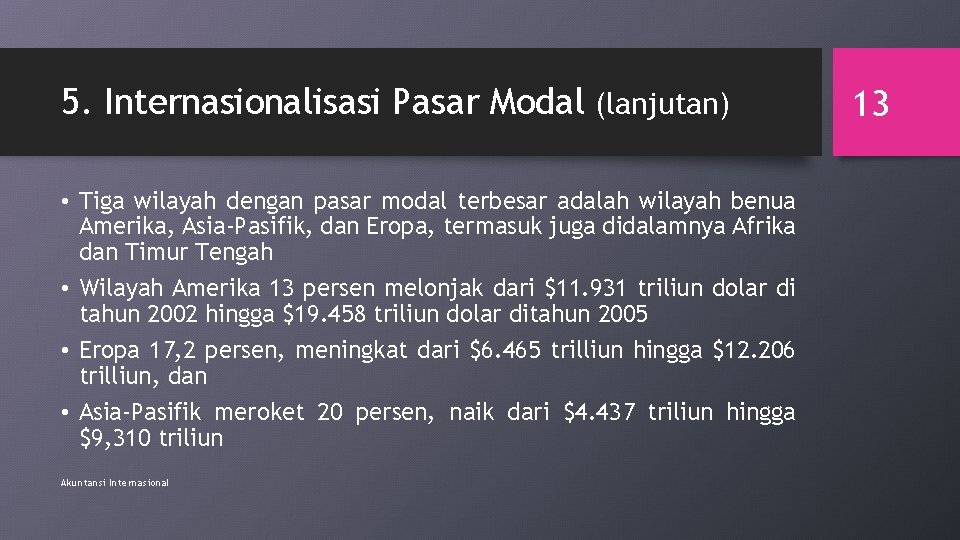 5. Internasionalisasi Pasar Modal (lanjutan)

13

• Tiga wilayah dengan pasar modal terbesar adalah wilayah benua Amerika, Asia-Pasifik, dan Eropa, termasuk juga didalamnya Afrika dan Timur Tengah

• Wilayah Amerika 13 persen melonjak dari \$11.931 triliun dolar di tahun 2002 hingga \$19.458 triliun dolar ditahun 2005

• Eropa 17,2 persen, meningkat dari \$6.465 trilliun hingga \$12.206 trilliun, dan

• Asia-Pasifik meroket 20 persen, naik dari \$4.437 triliun hingga \$9,310 triliun

Akuntansi Internasional